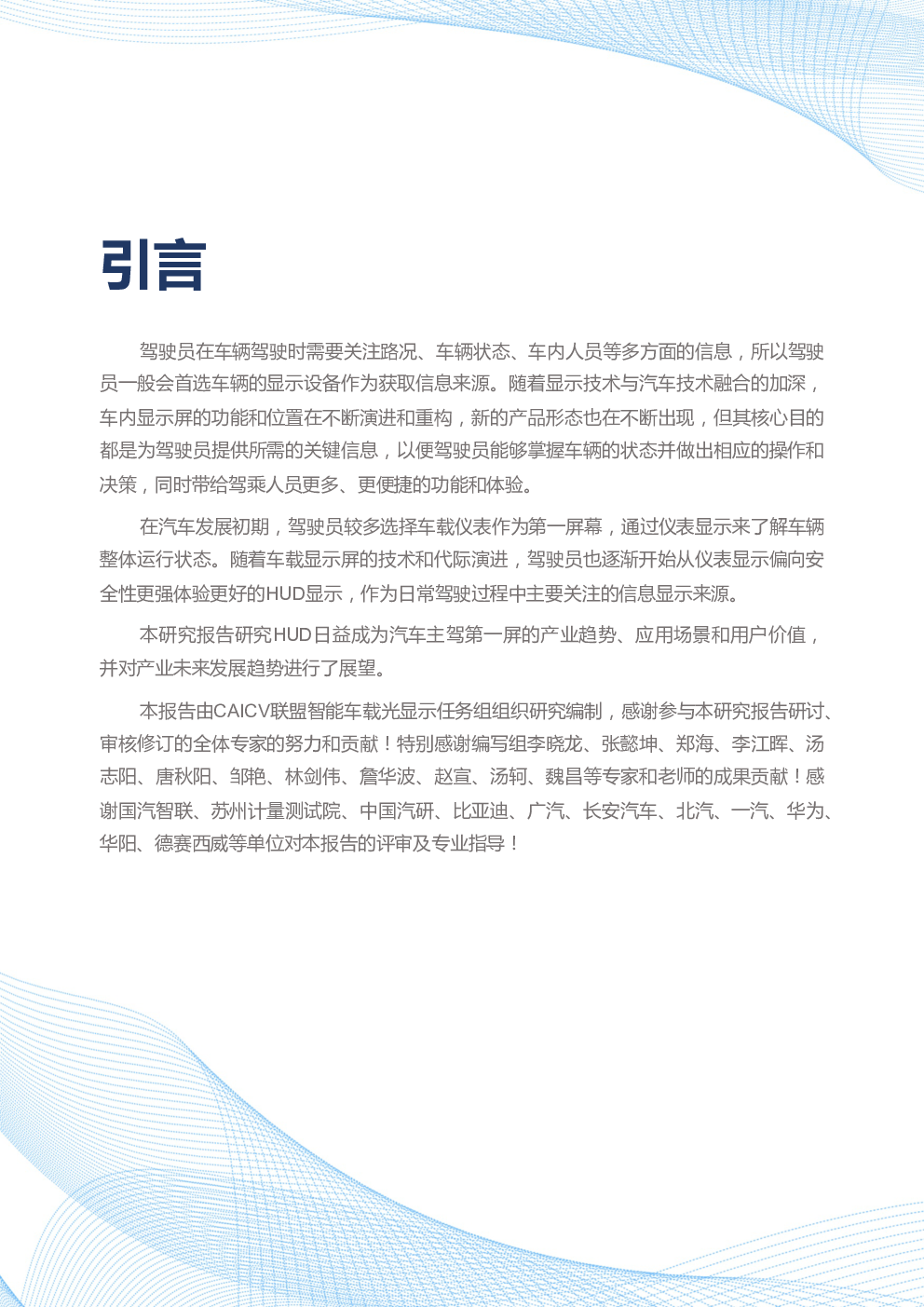 引言

驾驶员在车辆驾驶时需要关注路况、车辆状态、车内人员等多方面的信息，所以驾驶员一般会首选车辆的显示设备作为获取信息来源。随着显示技术与汽车技术融合的加深，车内显示屏的功能和位置在不断演进和重构，新的产品形态也在不断出现，但其核心目的都是为驾驶员提供所需的关键信息，以便驾驶员能够掌握车辆的状态并做出相应的操作和决策，同时带给驾乘人员更多、更便捷的功能和体验。

在汽车发展初期，驾驶员较多选择车载仪表作为第一屏幕，通过仪表显示来了解车辆整体运行状态。随着车载显示屏的技术和代际演进，驾驶员也逐渐开始从仪表显示偏向安全性更强体验更好的HUD显示，作为日常驾驶过程中主要关注的信息显示来源。

本研究报告研究HUD日益成为汽车主驾第一屏的产业趋势、应用场景和用户价值，并对产业未来发展趋势进行了展望。

本报告由CAICV联盟智能车载光显示任务组组织研究编制，感谢参与本研究报告研讨、审核修订的全体专家的努力和贡献！特别感谢编写组李晓龙、张懿坤、郑海、李江晖、汤志阳、唐秋阳、邹艳、林剑伟、詹华波、赵宣、汤轲、魏昌等专家和老师的成果贡献！感谢国汽智联、苏州计量测试院、中国汽研、比亚迪、广汽、长安汽车、北汽、一汽、华为、华阳、德赛西威等单位对本报告的评审及专业指导！